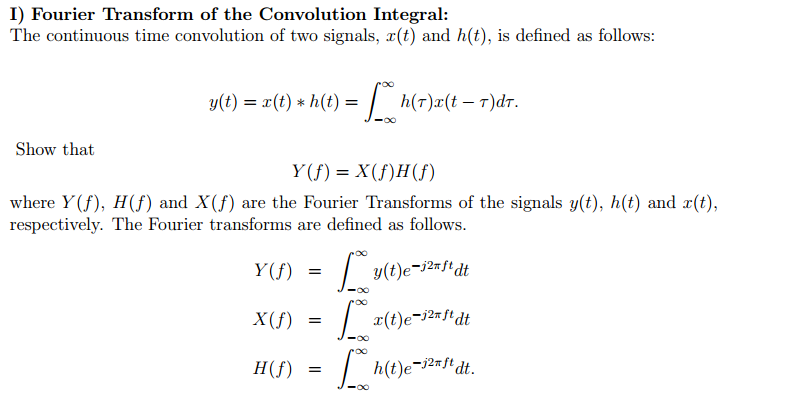 I) Fourier Transform of the Convolution Integral:
The continuous time convolution of two signals, $x(t)$ and $h(t)$, is defined as follows:

$$y(t) = x(t) * h(t) = \int_{-\infty}^{\infty} h(\tau)x(t-\tau)d\tau.$$

Show that

$$Y(f) = X(f)H(f)$$

where $Y(f)$, $H(f)$ and $X(f)$ are the Fourier Transforms of the signals $y(t)$, $h(t)$ and $x(t)$, respectively. The Fourier transforms are defined as follows.

$$Y(f) = \int_{-\infty}^{\infty} y(t)e^{-j2\pi ft}dt$$
$$X(f) = \int_{-\infty}^{\infty} x(t)e^{-j2\pi ft}dt$$
$$H(f) = \int_{-\infty}^{\infty} h(t)e^{-j2\pi ft}dt.$$